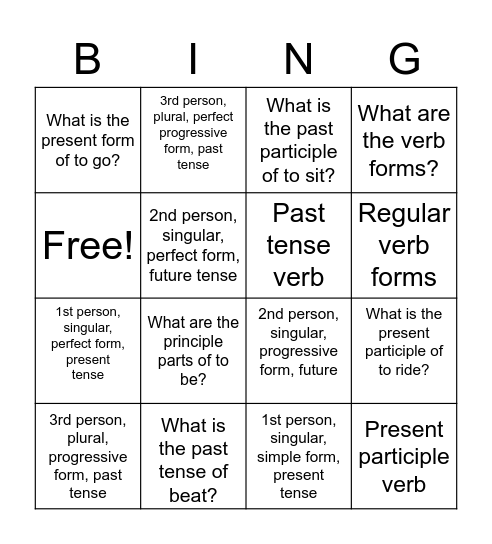 | B | I | N | G |
|---|---|---|---|
| What is the present form of to go? | 3rd person, plural, perfect progressive form, past tense | What is the past participle of to sit? | What are the verb forms? |
| Free! | 2nd person, singular, perfect form, future tense | Past tense verb | Regular verb forms |
| 1st person, singular, perfect form, present tense | What are the principle parts of to be? | 2nd person, singular, progressive form, future | What is the present participle of to ride? |
| 3rd person, plural, progressive form, past tense | What is the past tense of beat? | 1st person, singular, simple form, present tense | Present participle verb |